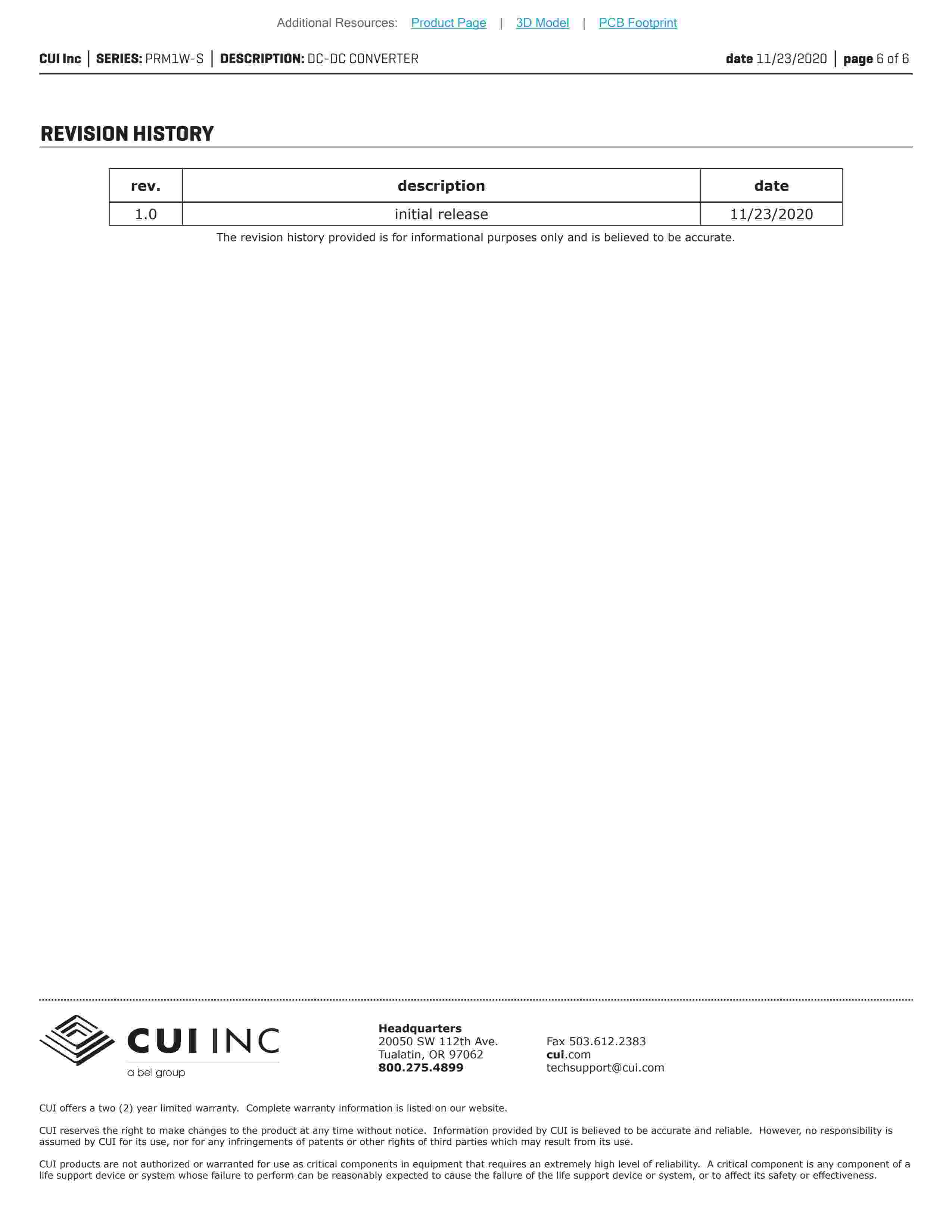 Additional Resources: Product Page | 3D Model | PCB Footprint

CUI Inc | SERIES: PRM1W-S | DESCRIPTION: DC-DC CONVERTER date 11/23/2020 | page 6 of 6

REVISION HISTORY

| rev. | description | date |
|---|---|---|
| 1.0 | initial release | 11/23/2020 |

The revision history provided is for informational purposes only and is believed to be accurate.

CUI INC
a bel group

Headquarters
20050 SW 112th Ave.
Tualatin, OR 97062
800.275.4899

Fax 503.612.2383
cui.com
techsupport@cui.com

CUI offers a two (2) year limited warranty. Complete warranty information is listed on our website.

CUI reserves the right to make changes to the product at any time without notice. Information provided by CUI is believed to be accurate and reliable. However, no responsibility is assumed by CUI for its use, nor for any infringements of patents or other rights of third parties which may result from its use.

CUI products are not authorized or warranted for use as critical components in equipment that requires an extremely high level of reliability. A critical component is any component of a life support device or system whose failure to perform can be reasonably expected to cause the failure of the life support device or system, or to affect its safety or effectiveness.